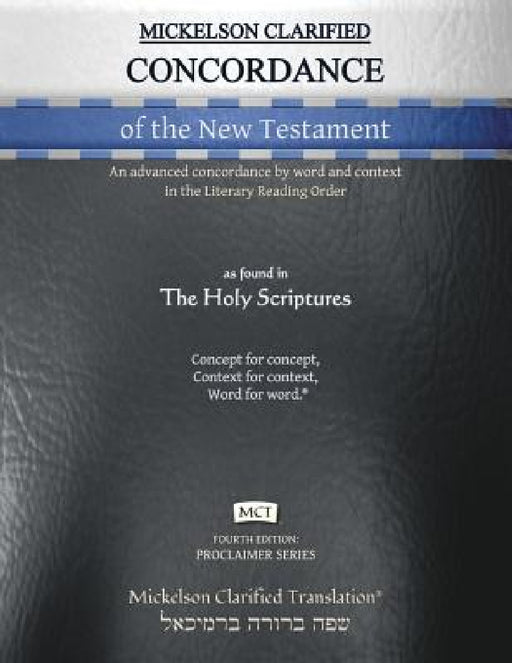 MICKELSON CLARIFIED
CONCORDANCE
of the New Testament

An advanced concordance by word and context in the Literary Reading Order

as found in
The Holy Scriptures

Concept for concept,
Context for context,
Word for word.®

MCT

FOURTH EDITION:
PROCLAIMER SERIES

Mickelson Clarified Translation®
שפה ברורה ברמיכאל